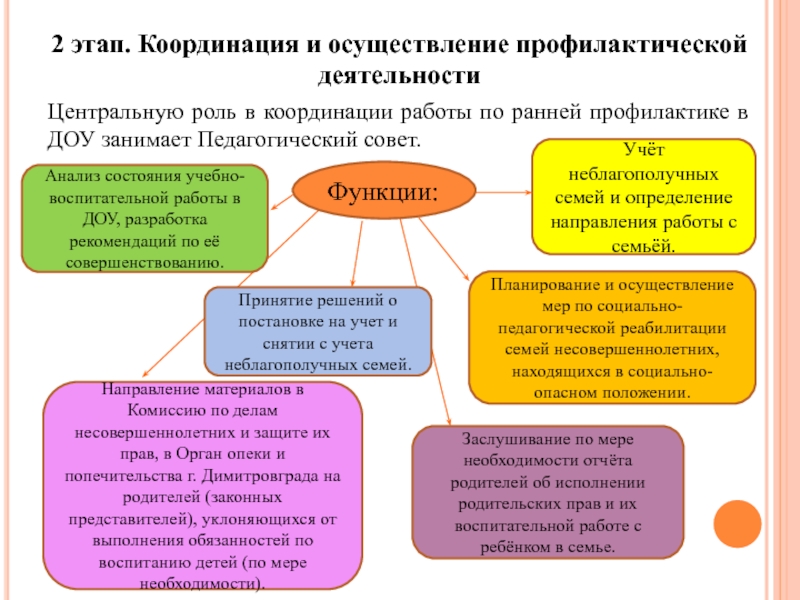 2 этап. Координация и осуществление профилактической деятельности

Центральную роль в координации работы по ранней профилактике в ДОУ занимает Педагогический совет.

Функции:

Анализ состояния учебно-воспитательной работы в ДОУ, разработка рекомендаций по её совершенствованию.

Учёт неблагополучных семей и определение направления работы с семьёй.

Принятие решений о постановке на учет и снятии с учета неблагополучных семей.

Планирование и осуществление мер по социально-педагогической реабилитации семей несовершеннолетних, находящихся в социально-опасном положении.

Направление материалов в Комиссию по делам несовершеннолетних и защите их прав, в Орган опеки и попечительства г. Димитровграда на родителей (законных представителей), уклоняющихся от выполнения обязанностей по воспитанию детей (по мере необходимости).

Заслушивание по мере необходимости отчёта родителей об исполнении родительских прав и их воспитательной работе с ребёнком в семье.